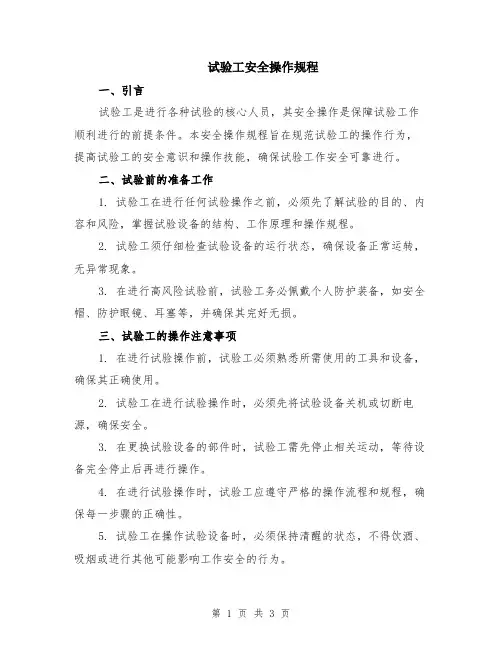 试验工安全操作规程

一、引言

试验工是进行各种试验的核心人员，其安全操作是保障试验工作顺利进行的前提条件。本安全操作规程旨在规范试验工的操作行为，提高试验工的安全意识和操作技能，确保试验工作安全可靠进行。

二、试验前的准备工作

1. 试验工在进行任何试验操作之前，必须先了解试验的目的、内容和风险，掌握试验设备的结构、工作原理和操作规程。

2. 试验工须仔细检查试验设备的运行状态，确保设备正常运转，无异常现象。

3. 在进行高风险试验前，试验工务必佩戴个人防护装备，如安全帽、防护眼镜、耳塞等，并确保其完好无损。

三、试验工的操作注意事项

1. 在进行试验操作前，试验工必须熟悉所需使用的工具和设备，确保其正确使用。

2. 试验工在进行试验操作时，必须先将试验设备关机或切断电源，确保安全。

3. 在更换试验设备的部件时，试验工需先停止相关运动，等待设备完全停止后再进行操作。

4. 在进行试验操作时，试验工应遵守严格的操作流程和规程，确保每一步骤的正确性。

5. 试验工在操作试验设备时，必须保持清醒的状态，不得饮酒、吸烟或进行其他可能影响工作安全的行为。

第 1 页 共 3 页